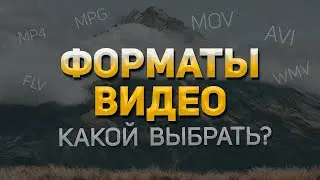 MP4
MPG
MOV
AVI
FLV
WMV

ФОРМАТЫ
ВИДЕО
КАКОЙ ВЫБРАТЬ?